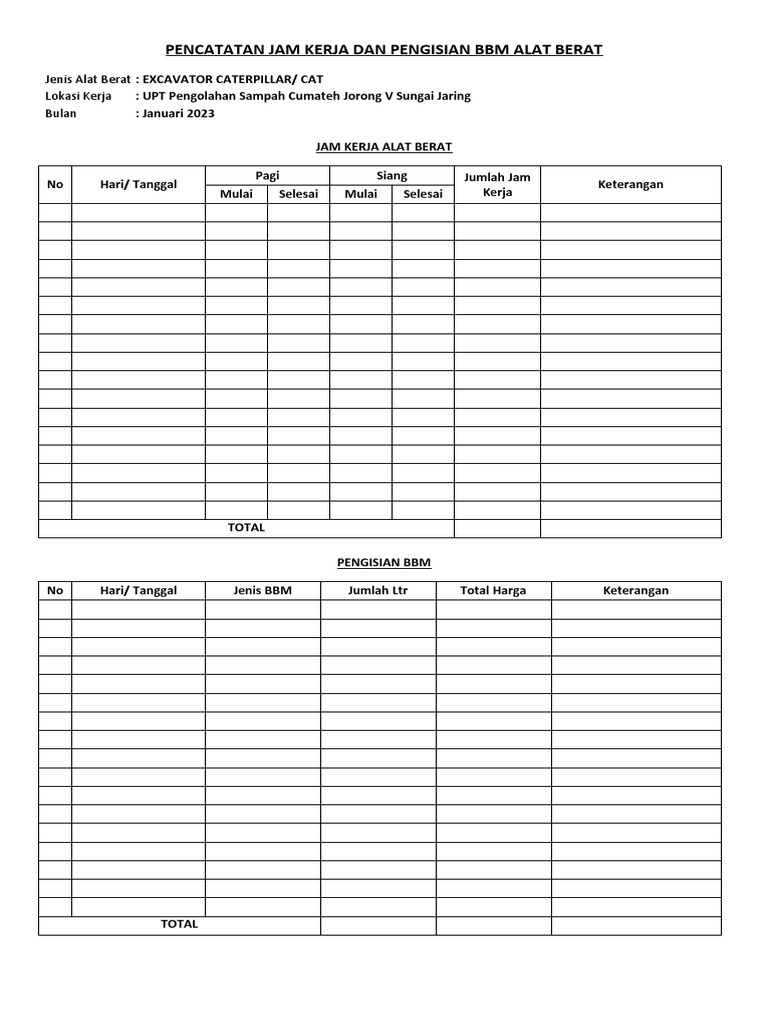 PENCATATAN JAM KERJA DAN PENGISIAN BBM ALAT BERAT

Jenis Alat Berat : EXCAVATOR CATERPILLAR/ CAT
Lokasi Kerja : UPT Pengolahan Sampah Cumateh Jorong V Sungai Jaring
Bulan : Januari 2023

JAM KERJA ALAT BERAT

| No | Hari/ Tanggal | Pagi Mulai | Pagi Selesai | Siang Mulai | Siang Selesai | Jumlah Jam Kerja | Keterangan |
|---|---|---|---|---|---|---|---|
| | | | | | | | |
| | | | | | | | |
| | | | | | | | |
| | | | | | | | |
| | | | | | | | |
| | | | | | | | |
| | | | | | | | |
| | | | | | | | |
| | | | | | | | |
| | | | | | | | |
| | | | | | | | |
| | | | | | | | |
| | | | | | | | |
| | | | | | | | |
| | | | | | | | |
| | | | | | | | |
| | | | | | | | |
| TOTAL | | | | | | | |

PENGISIAN BBM

| No | Hari/ Tanggal | Jenis BBM | Jumlah Ltr | Total Harga | Keterangan |
|---|---|---|---|---|---|
| | | | | | |
| | | | | | |
| | | | | | |
| | | | | | |
| | | | | | |
| | | | | | |
| | | | | | |
| | | | | | |
| | | | | | |
| | | | | | |
| | | | | | |
| | | | | | |
| | | | | | |
| | | | | | |
| | | | | | |
| | | | | | |
| | | | | | |
| TOTAL | | | | | |